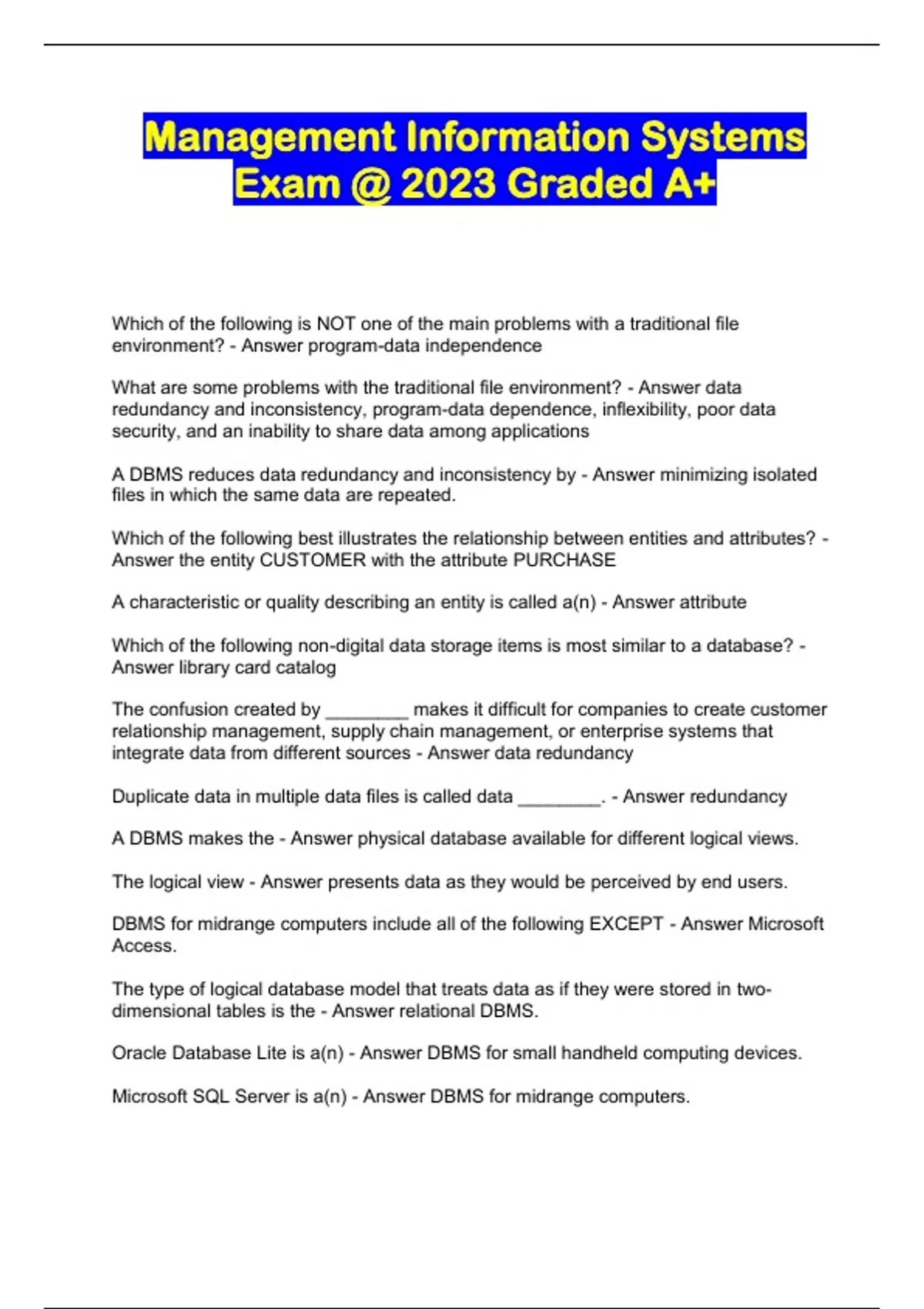 Management Information Systems Exam @ 2023 Graded A+

Which of the following is NOT one of the main problems with a traditional file environment? - Answer program-data independence

What are some problems with the traditional file environment? - Answer data redundancy and inconsistency, program-data dependence, inflexibility, poor data security, and an inability to share data among applications

A DBMS reduces data redundancy and inconsistency by - Answer minimizing isolated files in which the same data are repeated.

Which of the following best illustrates the relationship between entities and attributes? - Answer the entity CUSTOMER with the attribute PURCHASE

A characteristic or quality describing an entity is called a(n) - Answer attribute

Which of the following non-digital data storage items is most similar to a database? - Answer library card catalog

The confusion created by ________ makes it difficult for companies to create customer relationship management, supply chain management, or enterprise systems that integrate data from different sources - Answer data redundancy

Duplicate data in multiple data files is called data ________. - Answer redundancy

A DBMS makes the - Answer physical database available for different logical views.

The logical view - Answer presents data as they would be perceived by end users.

DBMS for midrange computers include all of the following EXCEPT - Answer Microsoft Access.

The type of logical database model that treats data as if they were stored in two-dimensional tables is the - Answer relational DBMS.

Oracle Database Lite is a(n) - Answer DBMS for small handheld computing devices.

Microsoft SQL Server is a(n) - Answer DBMS for midrange computers.